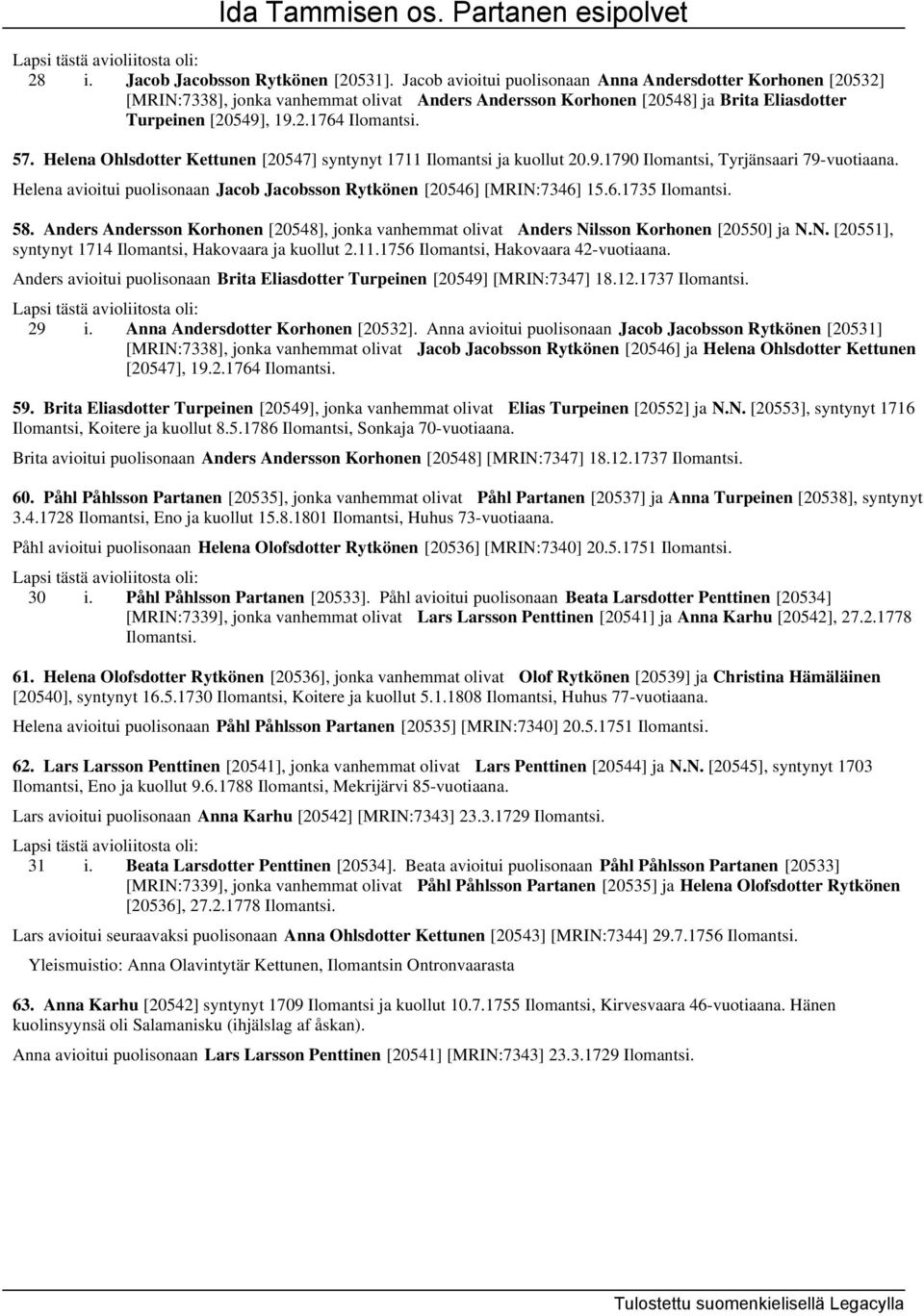 Ida Tammisen os. Partanen esipolvet

Lapsi tästä avioliitosta oli:
28 i. Jacob Jacobsson Rytkönen [20531]. Jacob avioitui puolisonaan Anna Andersdotter Korhonen [20532] [MRIN:7338], jonka vanhemmat olivat Anders Andersson Korhonen [20548] ja Brita Eliasdotter Turpeinen [20549], 19.2.1764 Ilomantsi.

57. Helena Ohlsdotter Kettunen [20547] syntynyt 1711 Ilomantsi ja kuollut 20.9.1790 Ilomantsi, Tyrjänsaari 79-vuotiaana.

Helena avioitui puolisonaan Jacob Jacobsson Rytkönen [20546] [MRIN:7346] 15.6.1735 Ilomantsi.

58. Anders Andersson Korhonen [20548], jonka vanhemmat olivat Anders Nilsson Korhonen [20550] ja N.N. [20551], syntynyt 1714 Ilomantsi, Hakovaara ja kuollut 2.11.1756 Ilomantsi, Hakovaara 42-vuotiaana.

Anders avioitui puolisonaan Brita Eliasdotter Turpeinen [20549] [MRIN:7347] 18.12.1737 Ilomantsi.

Lapsi tästä avioliitosta oli:
29 i. Anna Andersdotter Korhonen [20532]. Anna avioitui puolisonaan Jacob Jacobsson Rytkönen [20531] [MRIN:7338], jonka vanhemmat olivat Jacob Jacobsson Rytkönen [20546] ja Helena Ohlsdotter Kettunen [20547], 19.2.1764 Ilomantsi.

59. Brita Eliasdotter Turpeinen [20549], jonka vanhemmat olivat Elias Turpeinen [20552] ja N.N. [20553], syntynyt 1716 Ilomantsi, Koitere ja kuollut 8.5.1786 Ilomantsi, Sonkaja 70-vuotiaana.

Brita avioitui puolisonaan Anders Andersson Korhonen [20548] [MRIN:7347] 18.12.1737 Ilomantsi.

60. Påhl Påhlsson Partanen [20535], jonka vanhemmat olivat Påhl Partanen [20537] ja Anna Turpeinen [20538], syntynyt 3.4.1728 Ilomantsi, Eno ja kuollut 15.8.1801 Ilomantsi, Huhus 73-vuotiaana.

Påhl avioitui puolisonaan Helena Olofsdotter Rytkönen [20536] [MRIN:7340] 20.5.1751 Ilomantsi.

Lapsi tästä avioliitosta oli:
30 i. Påhl Påhlsson Partanen [20533]. Påhl avioitui puolisonaan Beata Larsdotter Penttinen [20534] [MRIN:7339], jonka vanhemmat olivat Lars Larsson Penttinen [20541] ja Anna Karhu [20542], 27.2.1778 Ilomantsi.

61. Helena Olofsdotter Rytkönen [20536], jonka vanhemmat olivat Olof Rytkönen [20539] ja Christina Hämäläinen [20540], syntynyt 16.5.1730 Ilomantsi, Koitere ja kuollut 5.1.1808 Ilomantsi, Huhus 77-vuotiaana.

Helena avioitui puolisonaan Påhl Påhlsson Partanen [20535] [MRIN:7340] 20.5.1751 Ilomantsi.

62. Lars Larsson Penttinen [20541], jonka vanhemmat olivat Lars Penttinen [20544] ja N.N. [20545], syntynyt 1703 Ilomantsi, Eno ja kuollut 9.6.1788 Ilomantsi, Mekrijärvi 85-vuotiaana.

Lars avioitui puolisonaan Anna Karhu [20542] [MRIN:7343] 23.3.1729 Ilomantsi.

Lapsi tästä avioliitosta oli:
31 i. Beata Larsdotter Penttinen [20534]. Beata avioitui puolisonaan Påhl Påhlsson Partanen [20533] [MRIN:7339], jonka vanhemmat olivat Påhl Påhlsson Partanen [20535] ja Helena Olofsdotter Rytkönen [20536], 27.2.1778 Ilomantsi.

Lars avioitui seuraavaksi puolisonaan Anna Ohlsdotter Kettunen [20543] [MRIN:7344] 29.7.1756 Ilomantsi.

Yleismuistio: Anna Olavintytär Kettunen, Ilomantsin Ontronvaarasta

63. Anna Karhu [20542] syntynyt 1709 Ilomantsi ja kuollut 10.7.1755 Ilomantsi, Kirvesvaara 46-vuotiaana. Hänen kuolinsyynsä oli Salamanisku (ihjälslag af åskan).

Anna avioitui puolisonaan Lars Larsson Penttinen [20541] [MRIN:7343] 23.3.1729 Ilomantsi.

Tulostettu suomenkielisellä Legacylla